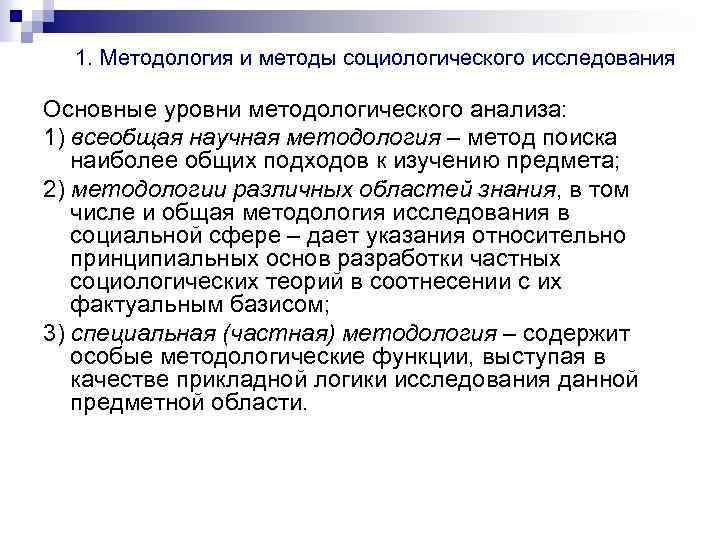 1. Методология и методы социологического исследования

Основные уровни методологического анализа:

1) всеобщая научная методология – метод поиска наиболее общих подходов к изучению предмета;

2) методологии различных областей знания, в том числе и общая методология исследования в социальной сфере – дает указания относительно принципиальных основ разработки частных социологических теорий в соотнесении с их фактуальным базисом;

3) специальная (частная) методология – содержит особые методологические функции, выступая в качестве прикладной логики исследования данной предметной области.